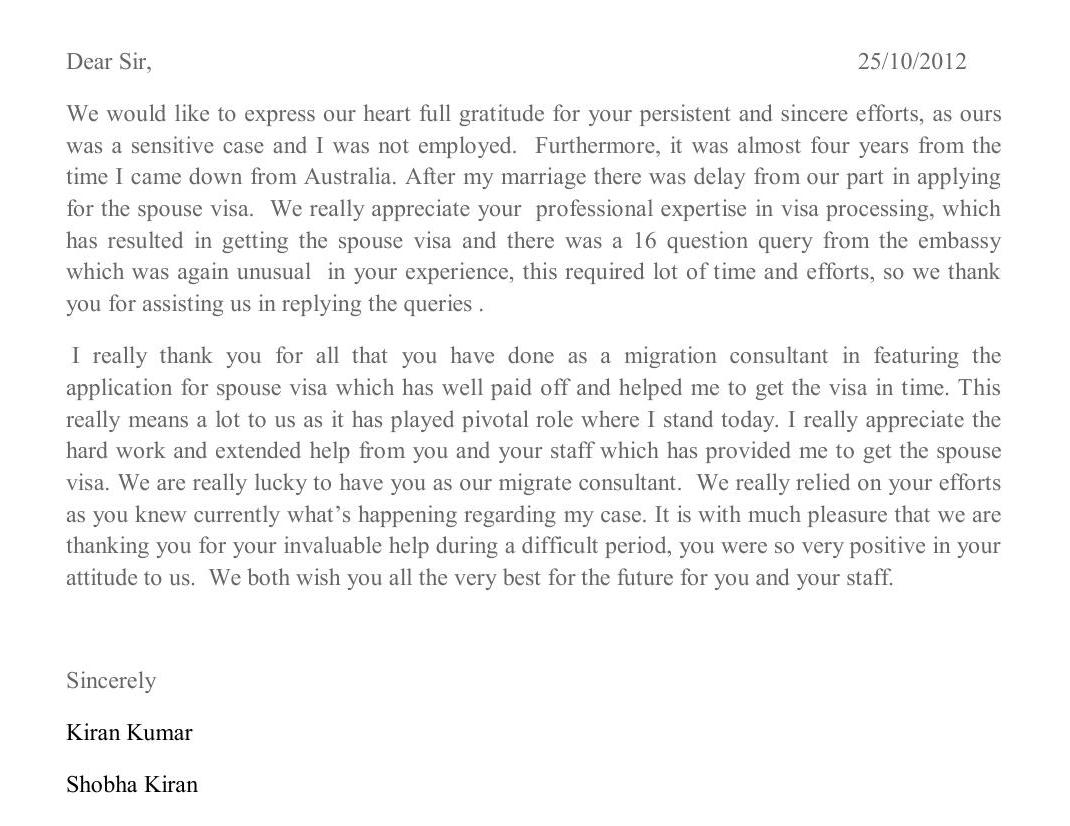 Dear Sir, 25/10/2012

We would like to express our heart full gratitude for your persistent and sincere efforts, as ours was a sensitive case and I was not employed. Furthermore, it was almost four years from the time I came down from Australia. After my marriage there was delay from our part in applying for the spouse visa. We really appreciate your professional expertise in visa processing, which has resulted in getting the spouse visa and there was a 16 question query from the embassy which was again unusual in your experience, this required lot of time and efforts, so we thank you for assisting us in replying the queries .

I really thank you for all that you have done as a migration consultant in featuring the application for spouse visa which has well paid off and helped me to get the visa in time. This really means a lot to us as it has played pivotal role where I stand today. I really appreciate the hard work and extended help from you and your staff which has provided me to get the spouse visa. We are really lucky to have you as our migrate consultant. We really relied on your efforts as you knew currently what's happening regarding my case. It is with much pleasure that we are thanking you for your invaluable help during a difficult period, you were so very positive in your attitude to us. We both wish you all the very best for the future for you and your staff.

Sincerely

Kiran Kumar

Shobha Kiran